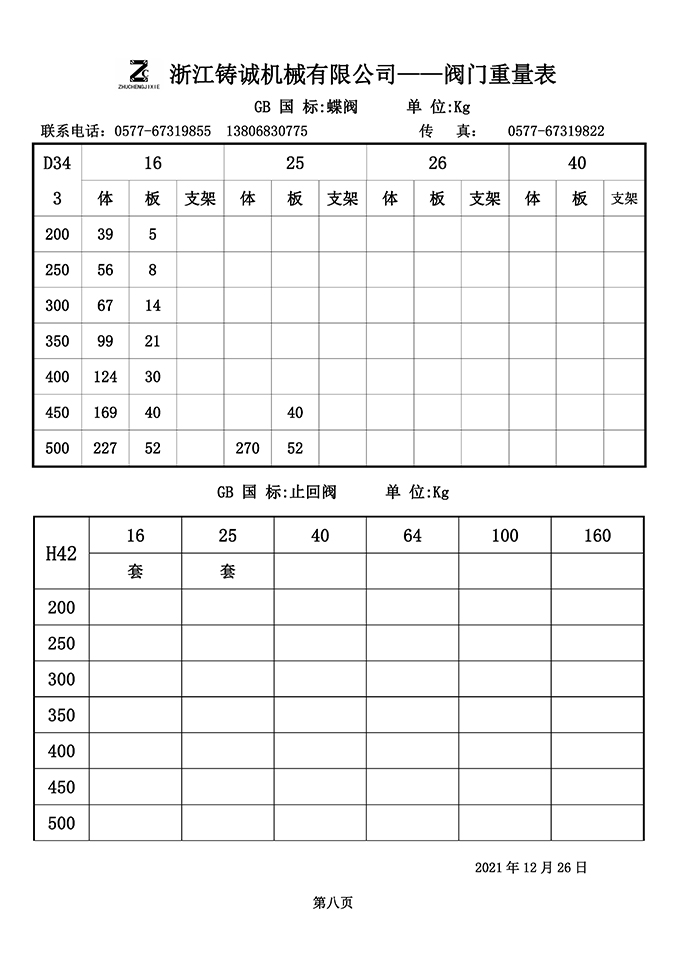 ZHUCHENGJIXIE 浙江铸诚机械有限公司——阀门重量表

GB 国 标:蝶阀　　单 位:Kg

联系电话: 0577-67319855　13806830775　　传　真:　0577-67319822

| D34 | 16 | | | 25 | | | 26 | | | 40 | | |
|---|---|---|---|---|---|---|---|---|---|---|---|---|
| 3 | 体 | 板 | 支架 | 体 | 板 | 支架 | 体 | 板 | 支架 | 体 | 板 | 支架 |
| 200 | 39 | 5 | | | | | | | | | | |
| 250 | 56 | 8 | | | | | | | | | | |
| 300 | 67 | 14 | | | | | | | | | | |
| 350 | 99 | 21 | | | | | | | | | | |
| 400 | 124 | 30 | | | | | | | | | | |
| 450 | 169 | 40 | | | 40 | | | | | | | |
| 500 | 227 | 52 | | 270 | 52 | | | | | | | |

GB 国 标:止回阀　　单 位:Kg

| H42 | 16 | 25 | 40 | 64 | 100 | 160 |
|---|---|---|---|---|---|---|
| | 套 | 套 | | | | |
| 200 | | | | | | |
| 250 | | | | | | |
| 300 | | | | | | |
| 350 | | | | | | |
| 400 | | | | | | |
| 450 | | | | | | |
| 500 | | | | | | |

2021 年 12 月 26 日

第八页